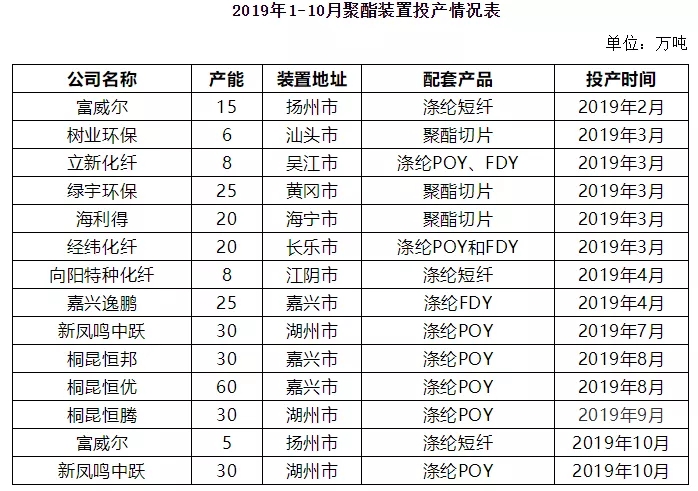 2019年1-10月聚酯装置投产情况表

单位：万吨

| 公司名称 | 产能 | 装置地址 | 配套产品 | 投产时间 |
|---|---|---|---|---|
| 富威尔 | 15 | 扬州市 | 涤纶短纤 | 2019年2月 |
| 树业环保 | 6 | 汕头市 | 聚酯切片 | 2019年3月 |
| 立新化纤 | 8 | 吴江市 | 涤纶POY、FDY | 2019年3月 |
| 绿宇环保 | 25 | 黄冈市 | 聚酯切片 | 2019年3月 |
| 海利得 | 20 | 海宁市 | 聚酯切片 | 2019年3月 |
| 经纬化纤 | 20 | 长乐市 | 涤纶POY和FDY | 2019年3月 |
| 向阳特种化纤 | 8 | 江阴市 | 涤纶短纤 | 2019年4月 |
| 嘉兴逸鹏 | 25 | 嘉兴市 | 涤纶FDY | 2019年4月 |
| 新凤鸣中跃 | 30 | 湖州市 | 涤纶POY | 2019年7月 |
| 桐昆恒邦 | 30 | 嘉兴市 | 涤纶POY | 2019年8月 |
| 桐昆恒优 | 60 | 嘉兴市 | 涤纶POY | 2019年8月 |
| 桐昆恒腾 | 30 | 湖州市 | 涤纶POY | 2019年9月 |
| 富威尔 | 5 | 扬州市 | 涤纶短纤 | 2019年10月 |
| 新凤鸣中跃 | 30 | 湖州市 | 涤纶POY | 2019年10月 |